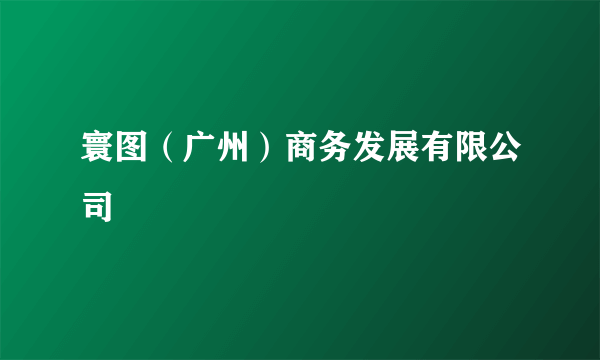 寰图（广州）商务发展有限公司